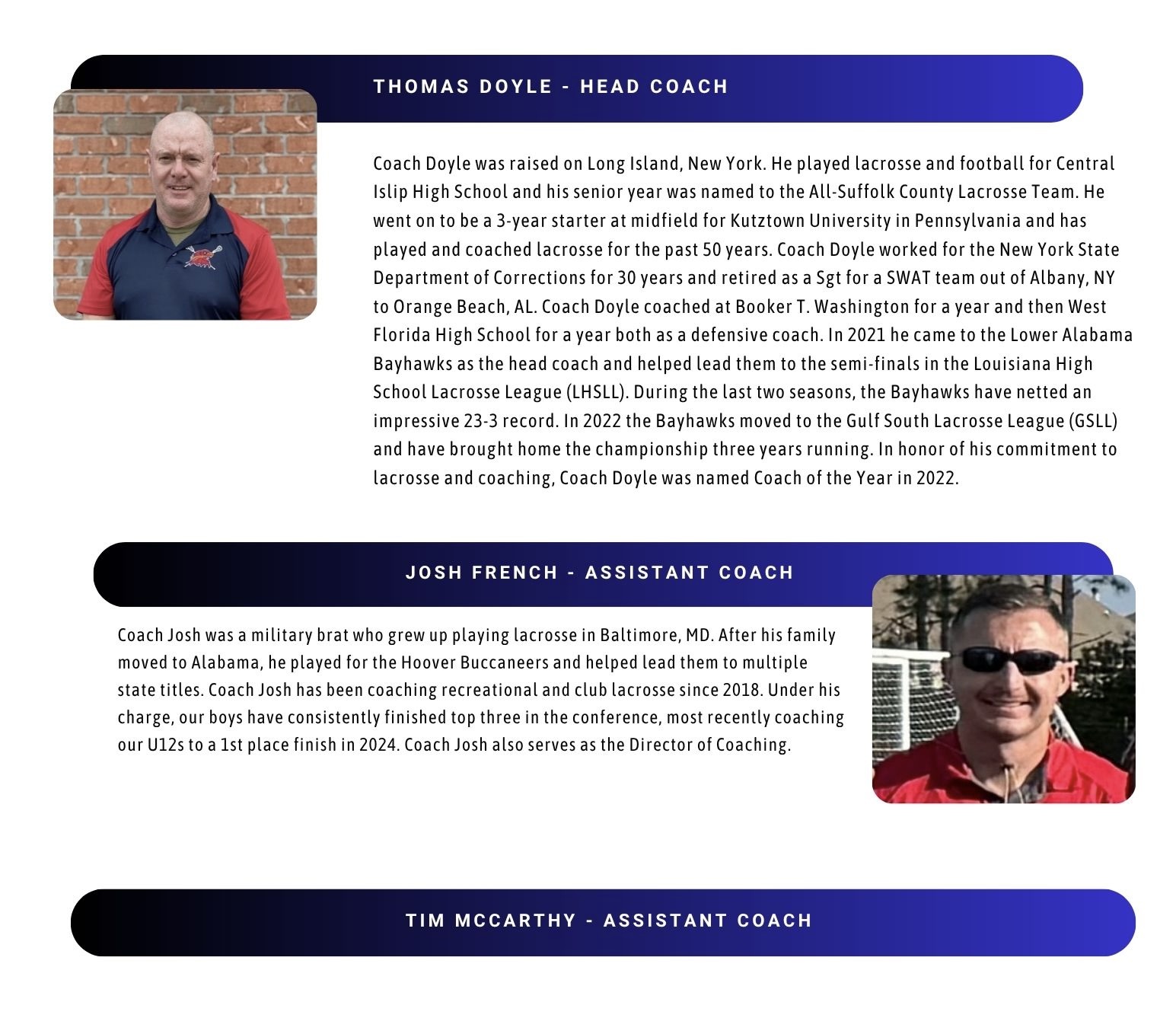 THOMAS DOYLE - HEAD COACH

Coach Doyle was raised on Long Island, New York. He played lacrosse and football for Central Islip High School and his senior year was named to the All-Suffolk County Lacrosse Team. He went on to be a 3-year starter at midfield for Kutztown University in Pennsylvania and has played and coached lacrosse for the past 50 years. Coach Doyle worked for the New York State Department of Corrections for 30 years and retired as a Sgt for a SWAT team out of Albany, NY to Orange Beach, AL. Coach Doyle coached at Booker T. Washington for a year and then West Florida High School for a year both as a defensive coach. In 2021 he came to the Lower Alabama Bayhawks as the head coach and helped lead them to the semi-finals in the Louisiana High School Lacrosse League (LHSLL). During the last two seasons, the Bayhawks have netted an impressive 23-3 record. In 2022 the Bayhawks moved to the Gulf South Lacrosse League (GSLL) and have brought home the championship three years running. In honor of his commitment to lacrosse and coaching, Coach Doyle was named Coach of the Year in 2022.

JOSH FRENCH - ASSISTANT COACH

Coach Josh was a military brat who grew up playing lacrosse in Baltimore, MD. After his family moved to Alabama, he played for the Hoover Buccaneers and helped lead them to multiple state titles. Coach Josh has been coaching recreational and club lacrosse since 2018. Under his charge, our boys have consistently finished top three in the conference, most recently coaching our U12s to a 1st place finish in 2024. Coach Josh also serves as the Director of Coaching.

TIM MCCARTHY - ASSISTANT COACH